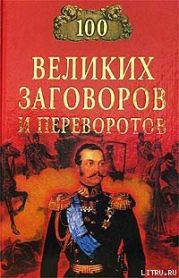 100

ВЕЛИКИХ ЗАГОВОРОВ И ПЕРЕВОРОТОВ

LITRU.RU